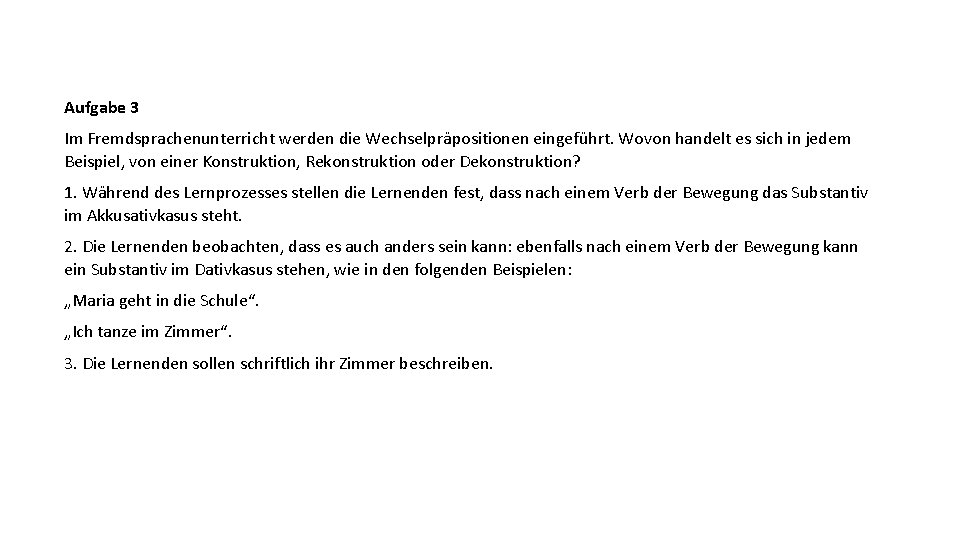 Aufgabe 3

Im Fremdsprachenunterricht werden die Wechselpräpositionen eingeführt. Wovon handelt es sich in jedem Beispiel, von einer Konstruktion, Rekonstruktion oder Dekonstruktion?

1. Während des Lernprozesses stellen die Lernenden fest, dass nach einem Verb der Bewegung das Substantiv im Akkusativkasus steht.

2. Die Lernenden beobachten, dass es auch anders sein kann: ebenfalls nach einem Verb der Bewegung kann ein Substantiv im Dativkasus stehen, wie in den folgenden Beispielen:

„Maria geht in die Schule“.

„Ich tanze im Zimmer“.

3. Die Lernenden sollen schriftlich ihr Zimmer beschreiben.